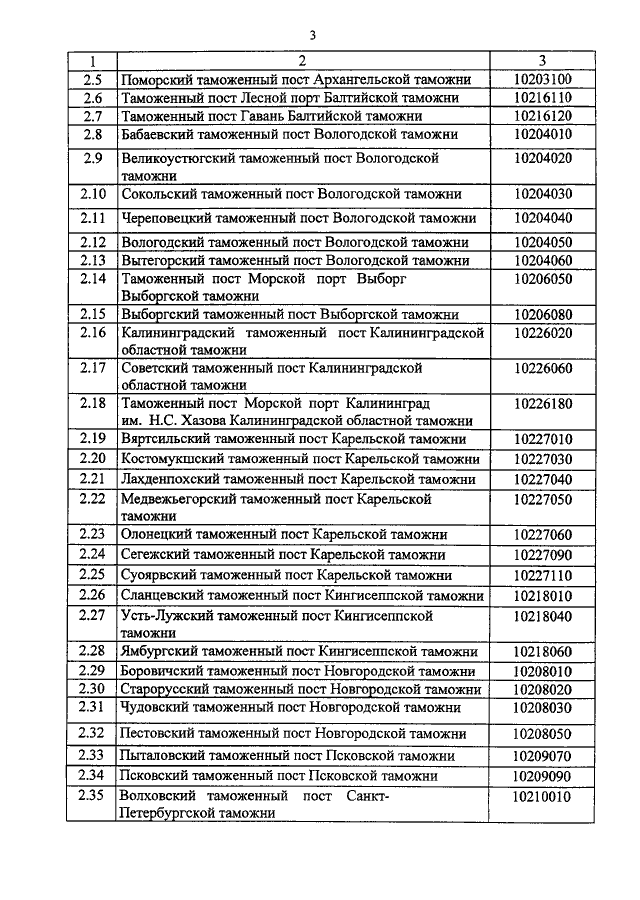 3

| 1 | 2 | 3 |
|---|---|---|
| 2.5 | Поморский таможенный пост Архангельской таможни | 10203100 |
| 2.6 | Таможенный пост Лесной порт Балтийской таможни | 10216110 |
| 2.7 | Таможенный пост Гавань Балтийской таможни | 10216120 |
| 2.8 | Бабаевский таможенный пост Вологодской таможни | 10204010 |
| 2.9 | Великоустюгский таможенный пост Вологодской таможни | 10204020 |
| 2.10 | Сокольский таможенный пост Вологодской таможни | 10204030 |
| 2.11 | Череповецкий таможенный пост Вологодской таможни | 10204040 |
| 2.12 | Вологодский таможенный пост Вологодской таможни | 10204050 |
| 2.13 | Вытегорский таможенный пост Вологодской таможни | 10204060 |
| 2.14 | Таможенный пост Морской порт Выборг Выборгской таможни | 10206050 |
| 2.15 | Выборгский таможенный пост Выборгской таможни | 10206080 |
| 2.16 | Калининградский таможенный пост Калининградской областной таможни | 10226020 |
| 2.17 | Советский таможенный пост Калининградской областной таможни | 10226060 |
| 2.18 | Таможенный пост Морской порт Калининград им. Н.С. Хазова Калининградской областной таможни | 10226180 |
| 2.19 | Вяртсильский таможенный пост Карельской таможни | 10227010 |
| 2.20 | Костомукшский таможенный пост Карельской таможни | 10227030 |
| 2.21 | Лахденпохский таможенный пост Карельской таможни | 10227040 |
| 2.22 | Медвежьегорский таможенный пост Карельской таможни | 10227050 |
| 2.23 | Олонецкий таможенный пост Карельской таможни | 10227060 |
| 2.24 | Сегежский таможенный пост Карельской таможни | 10227090 |
| 2.25 | Суоярвский таможенный пост Карельской таможни | 10227110 |
| 2.26 | Сланцевский таможенный пост Кингисеппской таможни | 10218010 |
| 2.27 | Усть-Лужский таможенный пост Кингисеппской таможни | 10218040 |
| 2.28 | Ямбургский таможенный пост Кингисеппской таможни | 10218060 |
| 2.29 | Боровичский таможенный пост Новгородской таможни | 10208010 |
| 2.30 | Старорусский таможенный пост Новгородской таможни | 10208020 |
| 2.31 | Чудовский таможенный пост Новгородской таможни | 10208030 |
| 2.32 | Пестовский таможенный пост Новгородской таможни | 10208050 |
| 2.33 | Пыталовский таможенный пост Псковской таможни | 10209070 |
| 2.34 | Псковский таможенный пост Псковской таможни | 10209090 |
| 2.35 | Волховский таможенный пост Санкт-Петербургской таможни | 10210010 |